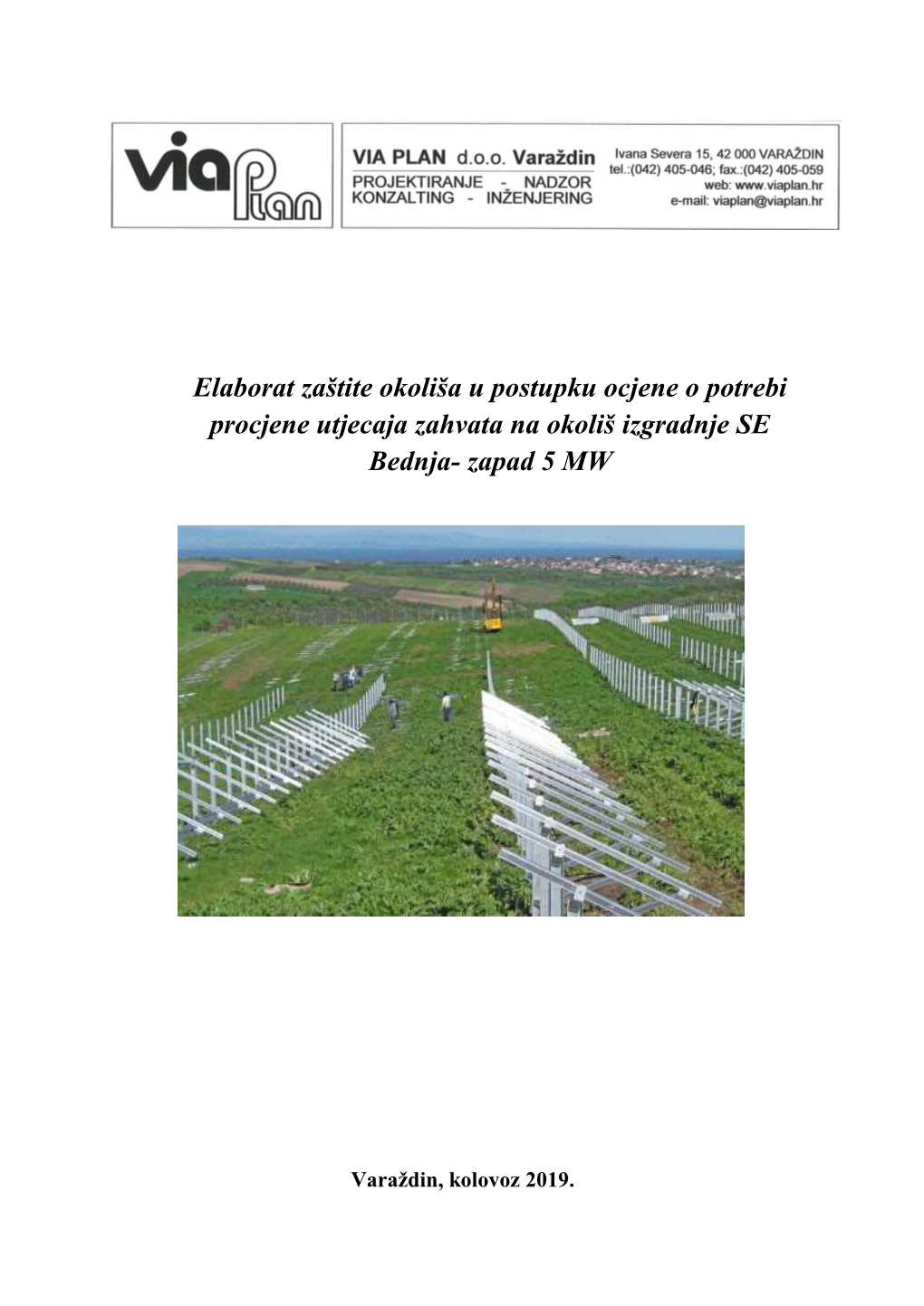 via Plan

VIA PLAN d.o.o. Varaždin
PROJEKTIRANJE - NADZOR
KONZALTING - INŽENJERING

Ivana Severa 15, 42 000 VARAŽDIN
tel.:(042) 405-046; fax.:(042) 405-059
web: www.viaplan.hr
e-mail: viaplan@viaplan.hr

Elaborat zaštite okoliša u postupku ocjene o potrebi procjene utjecaja zahvata na okoliš izgradnje SE Bednja- zapad 5 MW

Varaždin, kolovoz 2019.